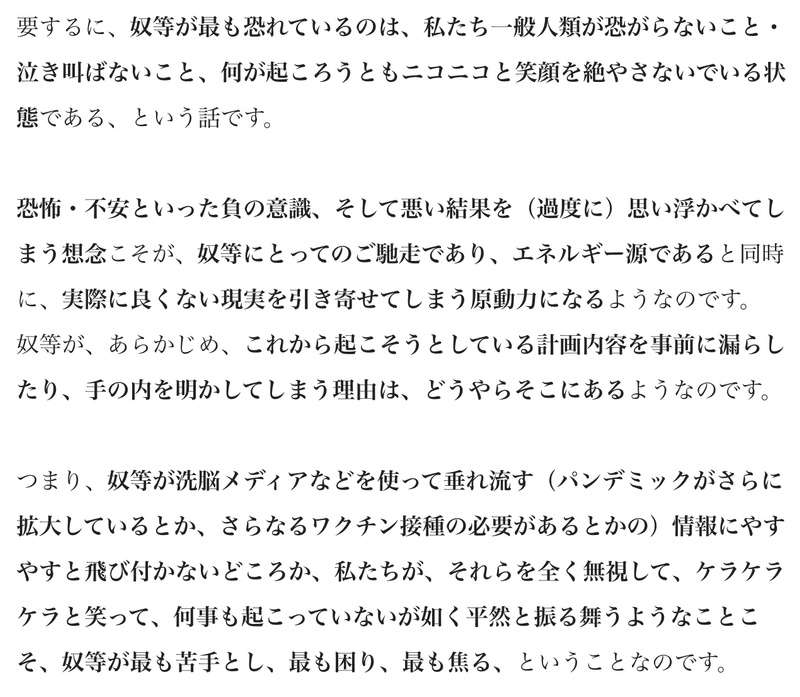 要するに、奴等が最も恐れているのは、私たち一般人類が恐がらないこと・泣き叫ばないこと、何が起ころうともニコニコと笑顔を絶やさないでいる状態である、という話です。

恐怖・不安といった負の意識、そして悪い結果を（過度に）思い浮かべてしまう想念こそが、奴等にとってのご馳走であり、エネルギー源であると同時に、実際に良くない現実を引き寄せてしまう原動力になるようなのです。
奴等が、あらかじめ、これから起こそうとしている計画内容を事前に漏らしたり、手の内を明かしてしまう理由は、どうやらそこにあるようなのです。

つまり、奴等が洗脳メディアなどを使って垂れ流す（パンデミックがさらに拡大しているとか、さらなるワクチン接種の必要があるとかの）情報にやすやすと飛び付かないどころか、私たちが、それらを全く無視して、ケラケラケラと笑って、何事も起こっていないが如く平然と振る舞うようなことこそ、奴等が最も苦手とし、最も困り、最も焦る、ということなのです。